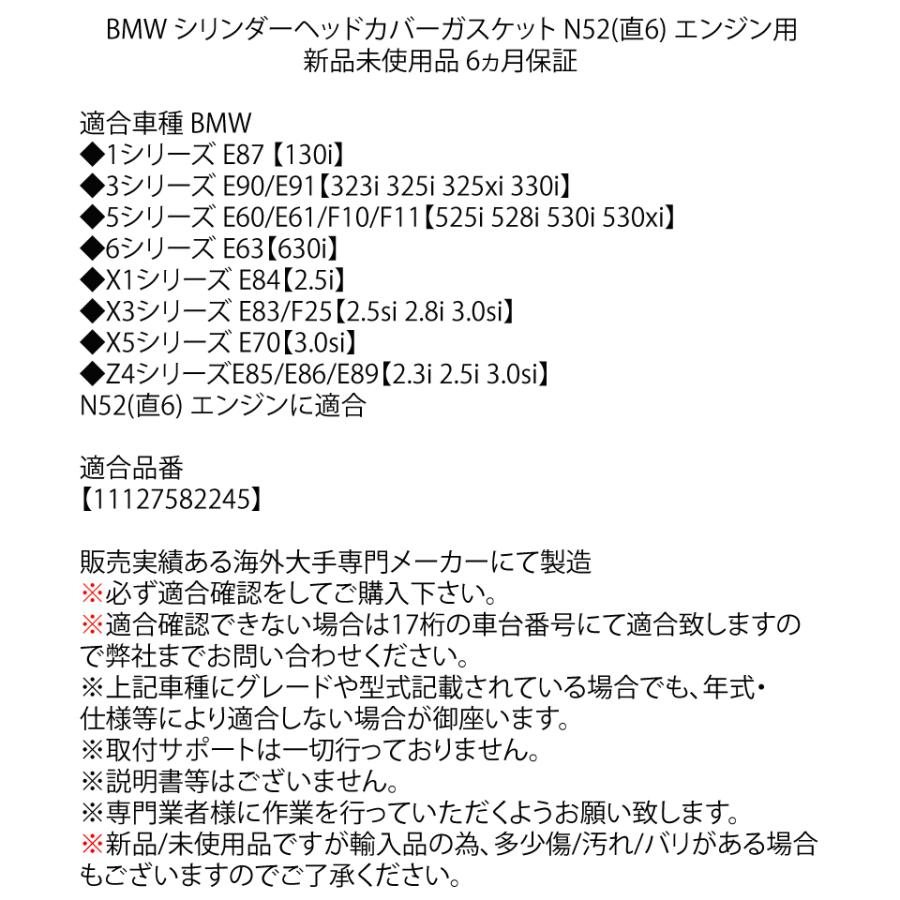 BMW シリンダーヘッドカバーガスケット N52(直6) エンジン用
新品未使用品 6ヵ月保証

適合車種 BMW
◆1シリーズ E87【130i】
◆3シリーズ E90/E91【323i 325i 325xi 330i】
◆5シリーズ E60/E61/F10/F11【525i 528i 530i 530xi】
◆6シリーズ E63【630i】
◆X1シリーズ E84【2.5i】
◆X3シリーズ E83/F25【2.5si 2.8i 3.0si】
◆X5シリーズ E70【3.0si】
◆Z4シリーズE85/E86/E89【2.3i 2.5i 3.0si】
N52(直6) エンジンに適合

適合品番
【11127582245】

販売実績ある海外大手専門メーカーにて製造
※必ず適合確認をしてご購入下さい。
※適合確認できない場合は17桁の車台番号にて適合致しますので弊社までお問い合わせください。
※上記車種にグレードや型式記載されている場合でも、年式・仕様等により適合しない場合が御座います。
※取付サポートは一切行っておりません。
※説明書等はございません。
※専門業者様に作業を行っていただくようお願い致します。
※新品/未使用品ですが輸入品の為、多少傷/汚れ/バリがある場合もございますのでご了承ください。